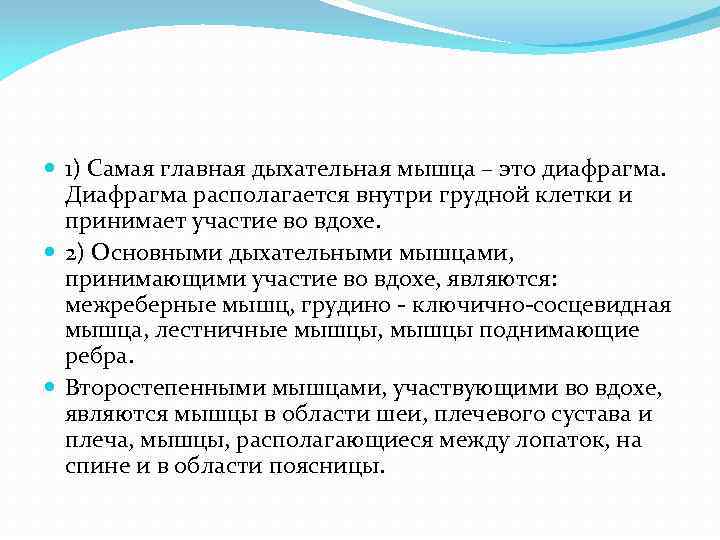 1) Самая главная дыхательная мышца – это диафрагма. Диафрагма располагается внутри грудной клетки и принимает участие во вдохе.

2) Основными дыхательными мышцами, принимающими участие во вдохе, являются: межреберные мышц, грудино - ключично-сосцевидная мышца, лестничные мышцы, мышцы поднимающие ребра.

Второстепенными мышцами, участвующими во вдохе, являются мышцы в области шеи, плечевого сустава и плеча, мышцы, располагающиеся между лопаток, на спине и в области поясницы.